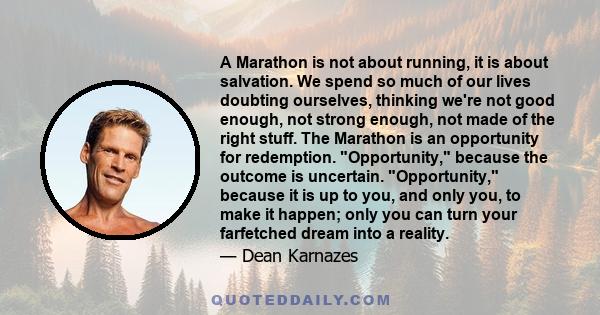 A Marathon is not about running, it is about salvation. We spend so much of our lives doubting ourselves, thinking we're not good enough, not strong enough, not made of the right stuff. The Marathon is an opportunity for redemption. "Opportunity," because the outcome is uncertain. "Opportunity," because it is up to you, and only you, to make it happen; only you can turn your farfetched dream into a reality.

— Dean Karnazes

QUOTEDDAILY.COM